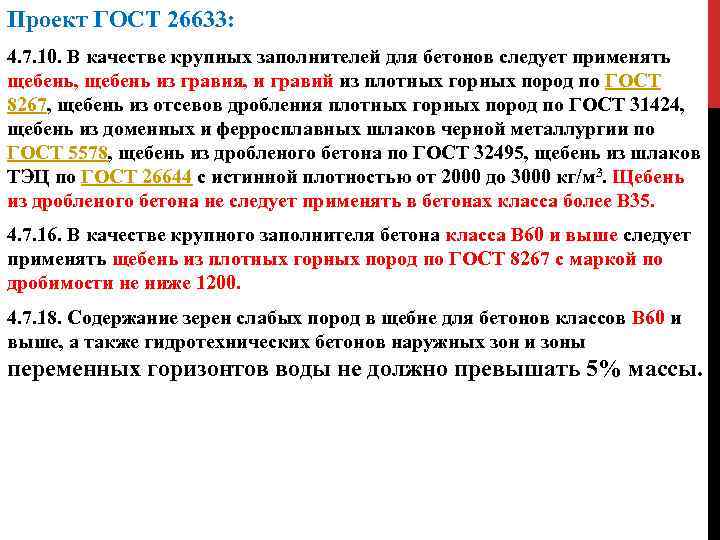 Проект ГОСТ 26633:

4.7.10. В качестве крупных заполнителей для бетонов следует применять щебень, щебень из гравия, и гравий из плотных горных пород по ГОСТ 8267, щебень из отсевов дробления плотных горных пород по ГОСТ 31424, щебень из доменных и ферросплавных шлаков черной металлургии по ГОСТ 5578, щебень из дробленого бетона по ГОСТ 32495, щебень из шлаков ТЭЦ по ГОСТ 26644 с истинной плотностью от 2000 до 3000 кг/м$^3$. Щебень из дробленого бетона не следует применять в бетонах класса более В35.

4.7.16. В качестве крупного заполнителя бетона класса В60 и выше следует применять щебень из плотных горных пород по ГОСТ 8267 с маркой по дробимости не ниже 1200.

4.7.18. Содержание зерен слабых пород в щебне для бетонов классов В60 и выше, а также гидротехнических бетонов наружных зон и зоны переменных горизонтов воды не должно превышать 5% массы.